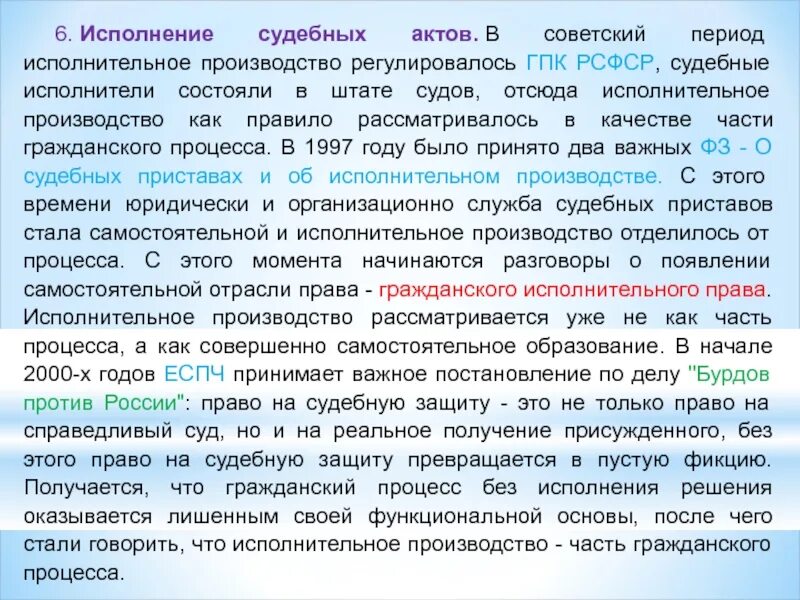 6. Исполнение судебных актов. В советский период исполнительное производство регулировалось ГПК РСФСР, судебные исполнители состояли в штате судов, отсюда исполнительное производство как правило рассматривалось в качестве части гражданского процесса. В 1997 году было принято два важных ФЗ - О судебных приставах и об исполнительном производстве. С этого времени юридически и организационно служба судебных приставов стала самостоятельной и исполнительное производство отделилось от процесса. С этого момента начинаются разговоры о появлении самостоятельной отрасли права - гражданского исполнительного права. Исполнительное производство рассматривается уже не как часть процесса, а как совершенно самостоятельное образование. В начале 2000-х годов ЕСПЧ принимает важное постановление по делу "Бурдов против России": право на судебную защиту - это не только право на справедливый суд, но и на реальное получение присужденного, без этого право на судебную защиту превращается в пустую фикцию. Получается, что гражданский процесс без исполнения решения оказывается лишенным своей функциональной основы, после чего стали говорить, что исполнительное производство - часть гражданского процесса.